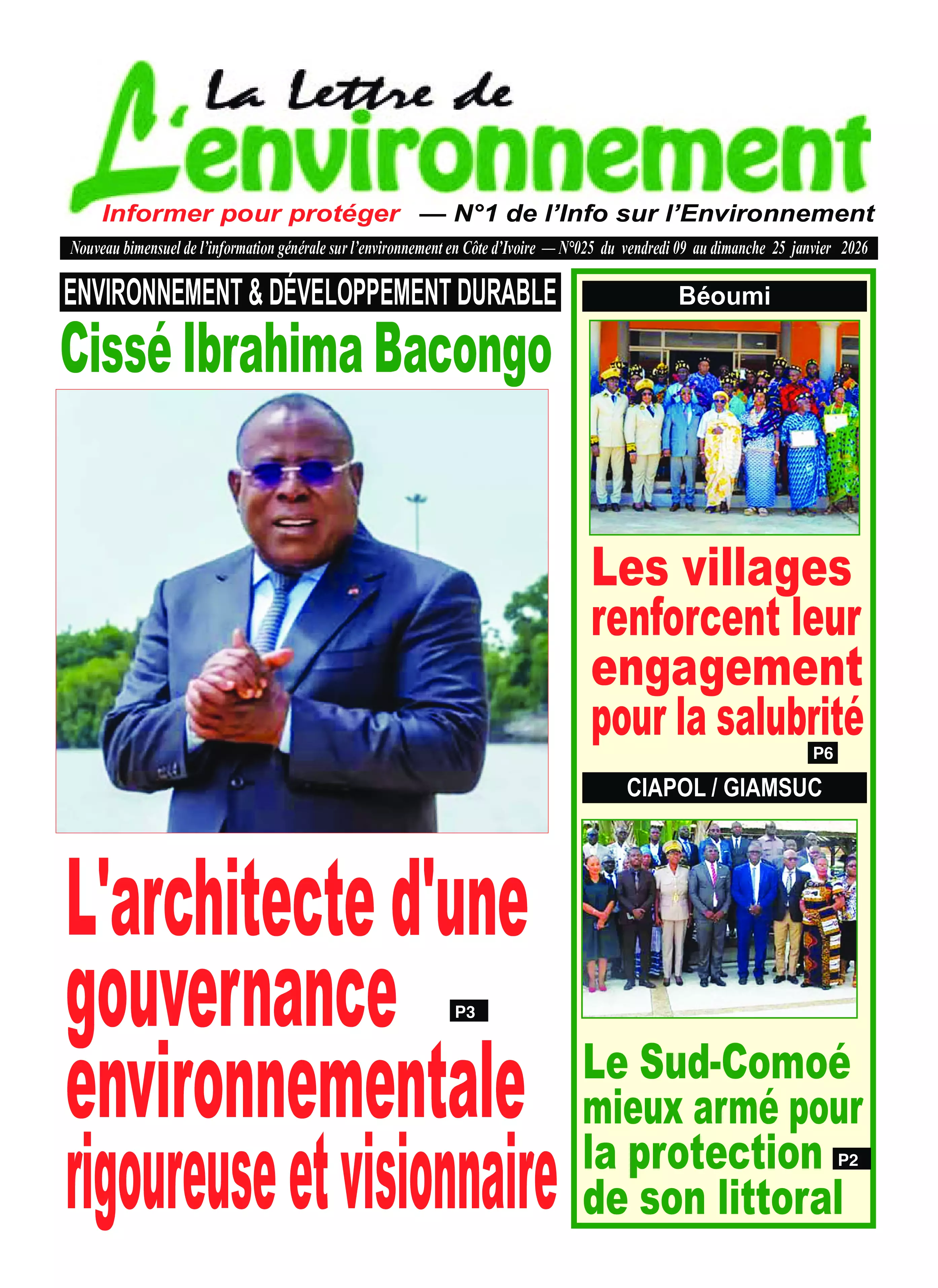 La Lettre de
L'environnement
Informer pour protéger — N°1 de l'Info sur l'Environnement

Nouveau bimensuel de l'information générale sur l'environnement en Côte d'Ivoire — N°025 du vendredi 09 au dimanche 25 janvier 2026

ENVIRONNEMENT & DÉVELOPPEMENT DURABLE

Cissé Ibrahima Bacongo

L'architecte d'une gouvernance environnementale rigoureuse et visionnaire

P3

Béoumi

Les villages renforcent leur engagement pour la salubrité

P6

CIAPOL / GIAMSUC

Le Sud-Comoé mieux armé pour la protection de son littoral

P2